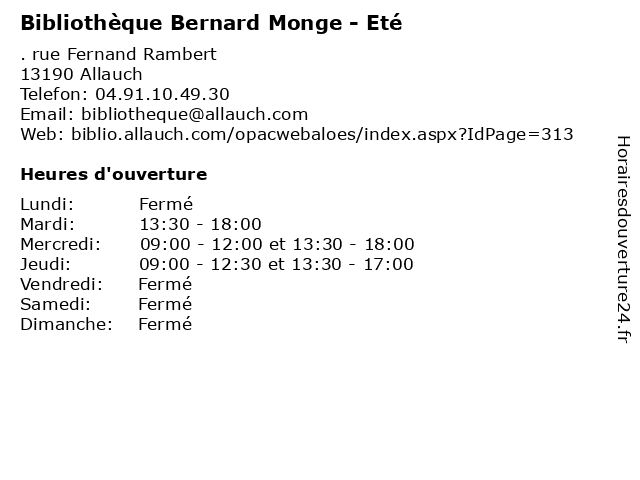 Bibliothèque Bernard Monge - Eté

. rue Fernand Rambert
13190 Allauch
Telefon: 04.91.10.49.30
Email: bibliotheque@allauch.com
Web: biblio.allauch.com/opacwebaloes/index.aspx?IdPage=313

Heures d'ouverture

Lundi: Fermé
Mardi: 13:30 - 18:00
Mercredi: 09:00 - 12:00 et 13:30 - 18:00
Jeudi: 09:00 - 12:30 et 13:30 - 17:00
Vendredi: Fermé
Samedi: Fermé
Dimanche: Fermé

Horairesdouverture24.fr